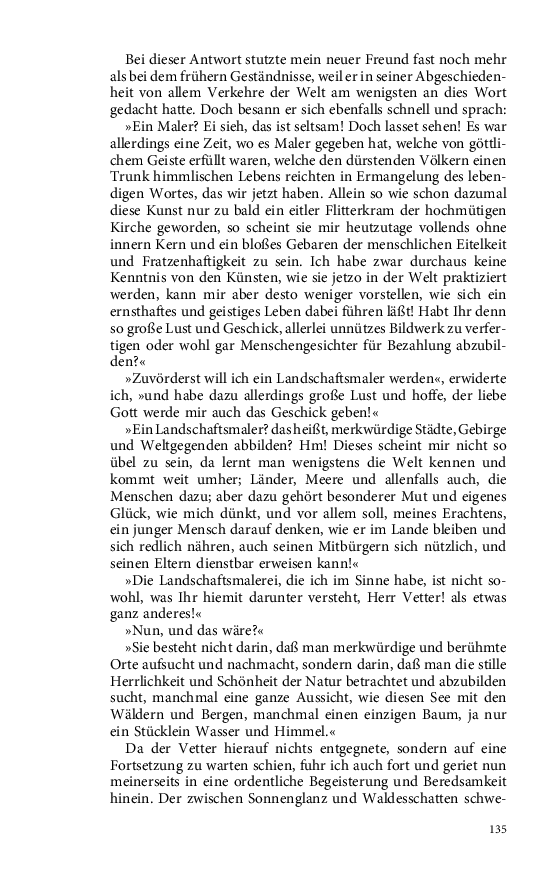 Bei dieser Antwort stutzte mein neuer Freund fast noch mehr als bei dem frühern Geständnisse, weil er in seiner Abgeschiedenheit von allem Verkehre der Welt am wenigsten an dies Wort gedacht hatte. Doch besann er sich ebenfalls schnell und sprach: »Ein Maler? Ei sieh, das ist seltsam! Doch lasset sehen! Es war allerdings eine Zeit, wo es Maler gegeben hat, welche von göttlichem Geiste erfüllt waren, welche den dürstenden Völkern einen Trunk himmlischen Lebens reichten in Ermangelung des lebendigen Wortes, das wir jetzt haben. Allein so wie schon dazumal diese Kunst nur zu bald ein eitler Flitterkram der hochmütigen Kirche geworden, so scheint sie mir heutzutage vollends ohne innern Kern und ein bloßes Gebaren der menschlichen Eitelkeit und Fratzenhaftigkeit zu sein. Ich habe zwar durchaus keine Kenntnis von den Künsten, wie sie jetzo in der Welt praktiziert werden, kann mir aber desto weniger vorstellen, wie sich ein ernsthaftes und geistiges Leben dabei führen läßt! Habt Ihr denn so große Lust und Geschick, allerlei unnützes Bildwerk zu verfertigen oder wohl gar Menschengesichter für Bezahlung abzubilden?«

»Zuvörderst will ich ein Landschaftsmaler werden«, erwiderte ich, »und habe dazu allerdings große Lust und hoffe, der liebe Gott werde mir auch das Geschick geben!«

»Ein Landschaftsmaler? das heißt, merkwürdige Städte, Gebirge und Weltgegenden abbilden? Hm! Dieses scheint mir nicht so übel zu sein, da lernt man wenigstens die Welt kennen und kommt weit umher; Länder, Meere und allenfalls auch, die Menschen dazu; aber dazu gehört besonderer Mut und eigenes Glück, wie mich dünkt, und vor allem soll, meines Erachtens, ein junger Mensch darauf denken, wie er im Lande bleiben und sich redlich nähren, auch seinen Mitbürgern sich nützlich, und seinen Eltern dienstbar erweisen kann!«

»Die Landschaftsmalerei, die ich im Sinne habe, ist nicht sowohl, was Ihr hiemit darunter versteht, Herr Vetter! als etwas ganz anderes!«

»Nun, und das wäre?«

»Sie besteht nicht darin, daß man merkwürdige und berühmte Orte aufsucht und nachmacht, sondern darin, daß man die stille Herrlichkeit und Schönheit der Natur betrachtet und abzubilden sucht, manchmal eine ganze Aussicht, wie diesen See mit den Wäldern und Bergen, manchmal einen einzigen Baum, ja nur ein Stücklein Wasser und Himmel.«

Da der Vetter hierauf nichts entgegnete, sondern auf eine Fortsetzung zu warten schien, fuhr ich auch fort und geriet nun meinerseits in eine ordentliche Begeisterung und Beredsamkeit hinein. Der zwischen Sonnenglanz und Waldesschatten schwe-

135